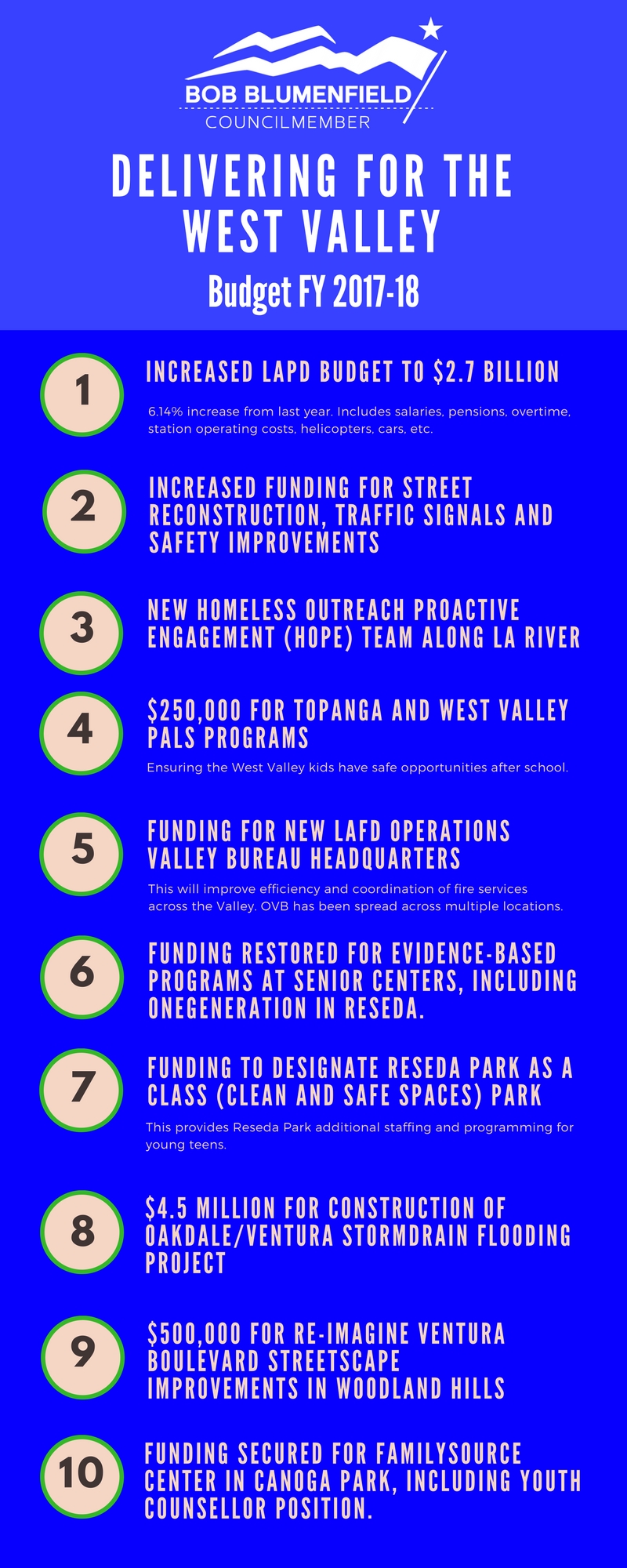 BOB BLUMENFIELD
COUNCILMEMBER

DELIVERING FOR THE WEST VALLEY

Budget FY 2017-18

1

INCREASED LAPD BUDGET TO $2.7 BILLION

6.14% increase from last year. Includes salaries, pensions, overtime, station operating costs, helicopters, cars, etc.

2

INCREASED FUNDING FOR STREET RECONSTRUCTION, TRAFFIC SIGNALS AND SAFETY IMPROVEMENTS

3

NEW HOMELESS OUTREACH PROACTIVE ENGAGEMENT (HOPE) TEAM ALONG LA RIVER

4

$250,000 FOR TOPANGA AND WEST VALLEY PALS PROGRAMS

Ensuring the West Valley kids have safe opportunities after school.

5

FUNDING FOR NEW LAFD OPERATIONS VALLEY BUREAU HEADQUARTERS

This will improve efficiency and coordination of fire services across the Valley. OVB has been spread across multiple locations.

6

FUNDING RESTORED FOR EVIDENCE-BASED PROGRAMS AT SENIOR CENTERS, INCLUDING ONEGENERATION IN RESEDA.

7

FUNDING TO DESIGNATE RESEDA PARK AS A CLASS (CLEAN AND SAFE SPACES) PARK

This provides Reseda Park additional staffing and programming for young teens.

8

$4.5 MILLION FOR CONSTRUCTION OF OAKDALE/VENTURA STORMDRAIN FLOODING PROJECT

9

$500,000 FOR RE-IMAGINE VENTURA BOULEVARD STREETSCAPE IMPROVEMENTS IN WOODLAND HILLS

10

FUNDING SECURED FOR FAMILYSOURCE CENTER IN CANOGA PARK, INCLUDING YOUTH COUNSELLOR POSITION.